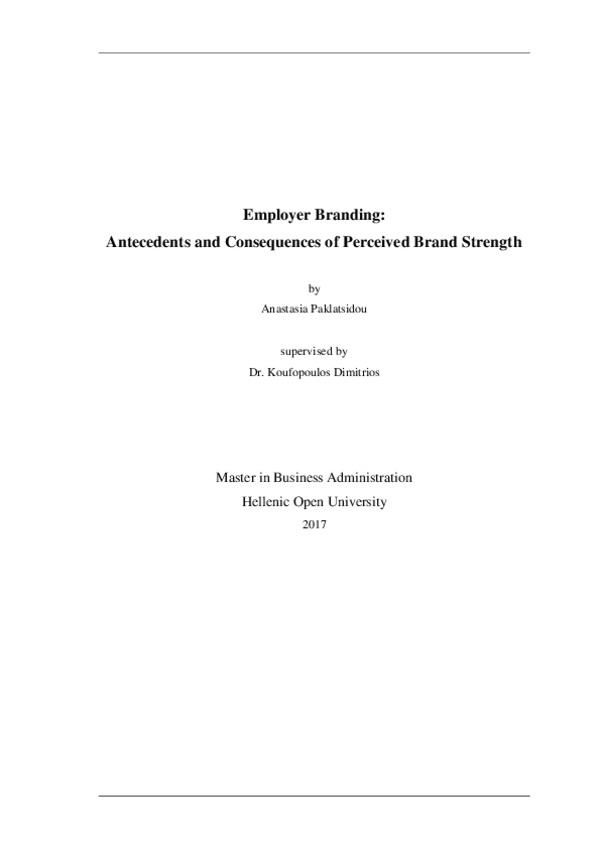 Employer Branding:
Antecedents and Consequences of Perceived Brand Strength

by
Anastasia Paklatsidou

supervised by
Dr. Koufopoulos Dimitrios

Master in Business Administration
Hellenic Open University
2017